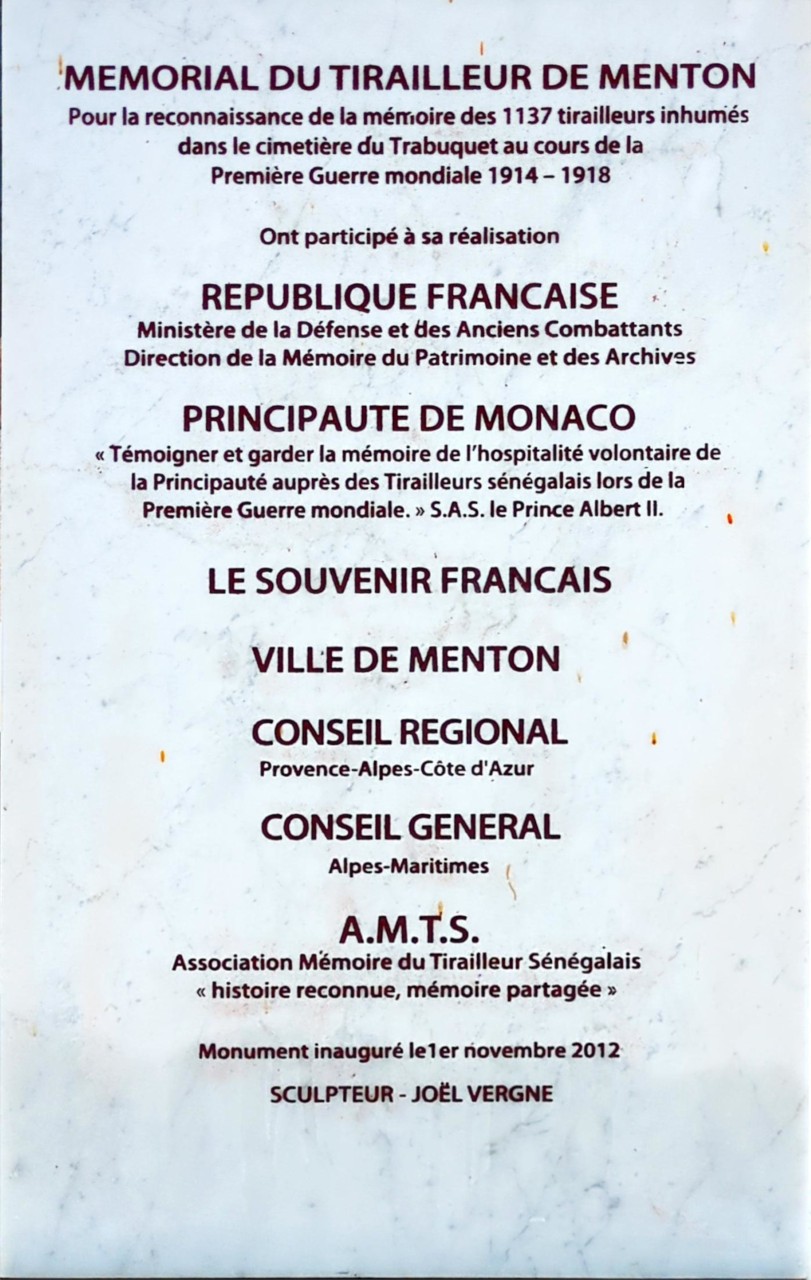 MEMORIAL DU TIRAILLEUR DE MENTON
Pour la reconnaissance de la mémoire des 1137 tirailleurs inhumés dans le cimetière du Trabuquet au cours de la Première Guerre mondiale 1914 – 1918

Ont participé à sa réalisation

REPUBLIQUE FRANCAISE
Ministère de la Défense et des Anciens Combattants
Direction de la Mémoire du Patrimoine et des Archives

PRINCIPAUTE DE MONACO
« Témoigner et garder la mémoire de l'hospitalité volontaire de la Principauté auprès des Tirailleurs sénégalais lors de la Première Guerre mondiale. » S.A.S. le Prince Albert II.

LE SOUVENIR FRANCAIS

VILLE DE MENTON

CONSEIL REGIONAL
Provence-Alpes-Côte d'Azur

CONSEIL GENERAL
Alpes-Maritimes

A.M.T.S.
Association Mémoire du Tirailleur Sénégalais
« histoire reconnue, mémoire partagée »

Monument inauguré le1er novembre 2012

SCULPTEUR - JOËL VERGNE